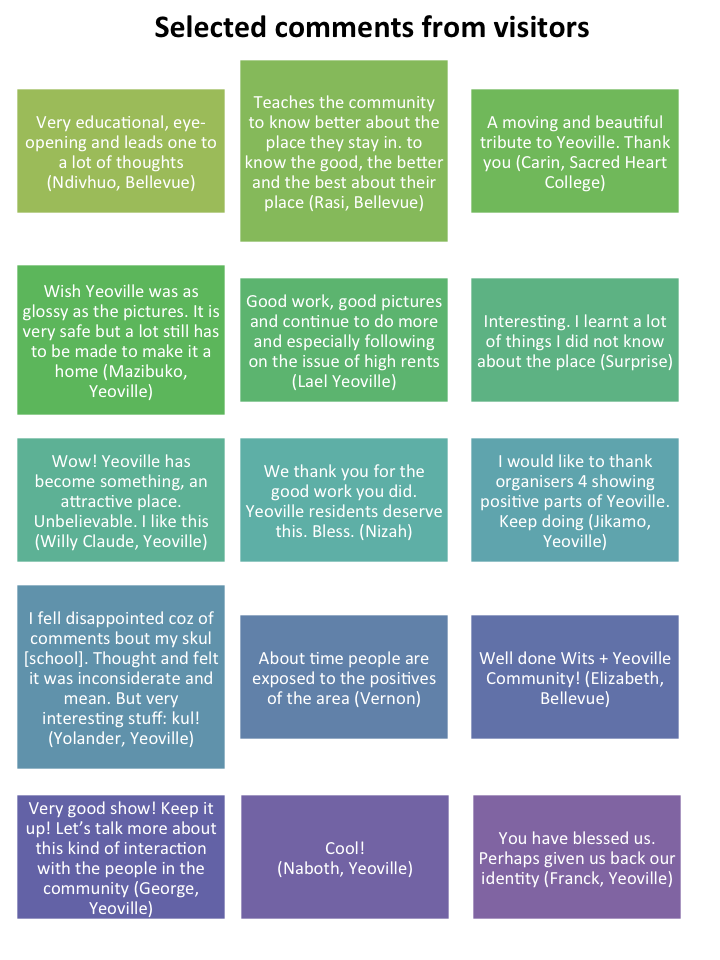 Selected comments from visitors

Very educational, eye-opening and leads one to a lot of thoughts (Ndivhuo, Bellevue)

Teaches the community to know better about the place they stay in. to know the good, the better and the best about their place (Rasi, Bellevue)

A moving and beautiful tribute to Yeoville. Thank you (Carin, Sacred Heart College)

Wish Yeoville was as glossy as the pictures. It is very safe but a lot still has to be made to make it a home (Mazibuko, Yeoville)

Good work, good pictures and continue to do more and especially following on the issue of high rents (Lael Yeoville)

Interesting. I learnt a lot of things I did not know about the place (Surprise)

Wow! Yeoville has become something, an attractive place. Unbelievable. I like this (Willy Claude, Yeoville)

We thank you for the good work you did. Yeoville residents deserve this. Bless. (Nizah)

I would like to thank organisers 4 showing positive parts of Yeoville. Keep doing (Jikamo, Yeoville)

I fell disappointed coz of comments bout my skul [school]. Thought and felt it was inconsiderate and mean. But very interesting stuff: kul! (Yolander, Yeoville)

About time people are exposed to the positives of the area (Vernon)

Well done Wits + Yeoville Community! (Elizabeth, Bellevue)

Very good show! Keep it up! Let's talk more about this kind of interaction with the people in the community (George, Yeoville)

Cool! (Naboth, Yeoville)

You have blessed us. Perhaps given us back our identity (Franck, Yeoville)